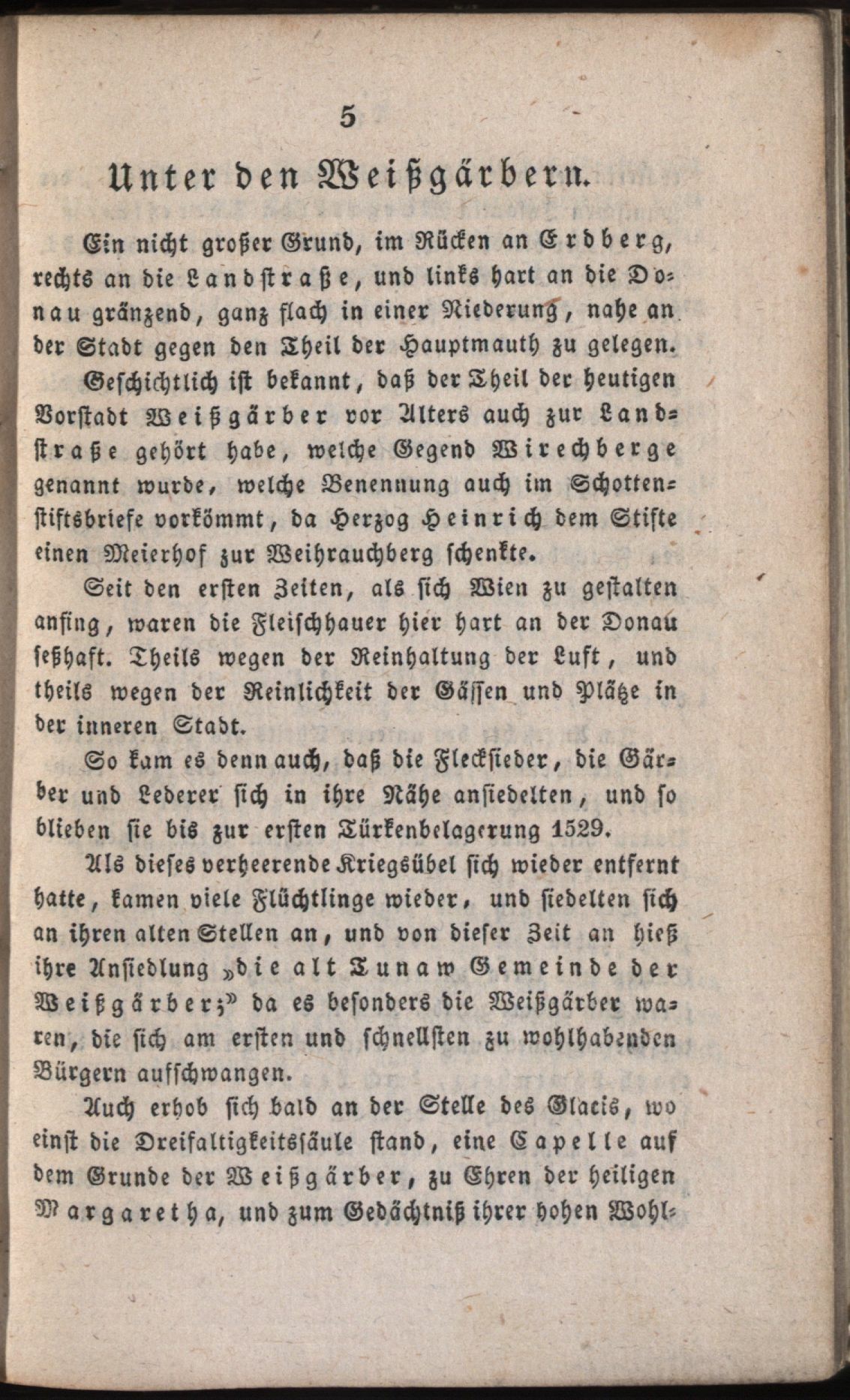 5

Unter den Weißgärbern.

Ein nicht großer Grund, im Rücken an Erdberg, rechts an die Landstraße, und links hart an die Donau gränzend, ganz flach in einer Niederung, nahe an der Stadt gegen den Theil der Hauptmauth zu gelegen.

Geschichtlich ist bekannt, daß der Theil der heutigen Vorstadt Weißgärber vor Alters auch zur Landstraße gehört habe, welche Gegend Wirechberge genannt wurde, welche Benennung auch im Schottenstiftsbriefe vorkömmt, da Herzog Heinrich dem Stifte einen Meierhof zur Weihrauchberg schenkte.

Seit den ersten Zeiten, als sich Wien zu gestalten anfing, waren die Fleischhauer hier hart an der Donau seßhaft. Theils wegen der Reinhaltung der Luft, und theils wegen der Reinlichkeit der Gässen und Plätze in der inneren Stadt.

So kam es denn auch, daß die Fleckſieder, die Gärber und Lederer sich in ihre Nähe ansiedelten, und so blieben sie bis zur ersten Türkenbelagerung 1529.

Als dieses verheerende Kriegsübel sich wieder entfernt hatte, kamen viele Flüchtlinge wieder, und siedelten sich an ihren alten Stellen an, und von dieser Zeit an hieß ihre Ansiedlung „die alt Tunaw Gemeinde der Weißgärber;" da es besonders die Weißgärber waren, die sich am ersten und schnellsten zu wohlhabenden Bürgern aufschwangen.

Auch erhob sich bald an der Stelle des Glacis, wo einst die Dreifaltigkeitssäule stand, eine Capelle auf dem Grunde der Weißgärber, zu Ehren der heiligen Margaretha, und zum Gedächtniß ihrer hohen Wohl-